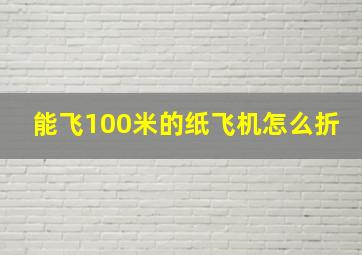 能飞100米的纸飞机怎么折